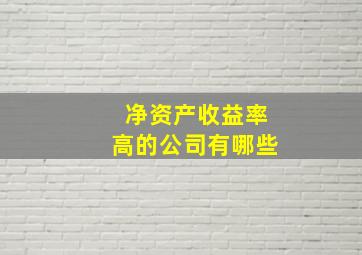 净资产收益率
高的公司有哪些